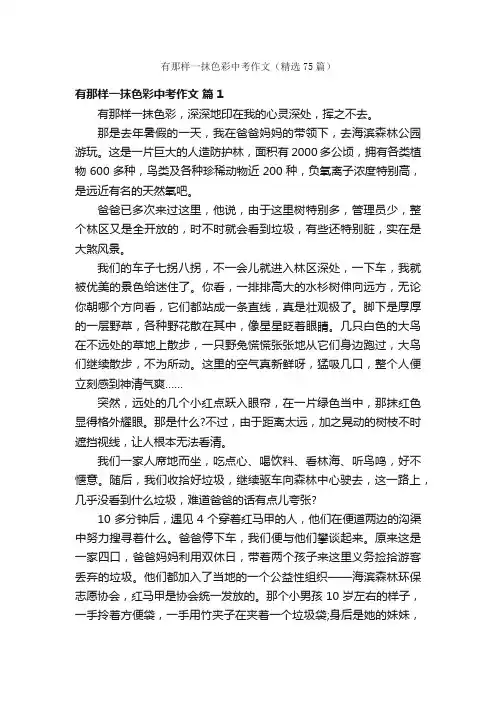 有那样一抹色彩中考作文（精选75篇）

有那样一抹色彩中考作文 篇1

有那样一抹色彩，深深地印在我的心灵深处，挥之不去。

那是去年暑假的一天，我在爸爸妈妈的带领下，去海滨森林公园游玩。这是一片巨大的人造防护林，面积有2000多公顷，拥有各类植物600多种，鸟类及各种珍稀动物近200种，负氧离子浓度特别高，是远近有名的天然氧吧。

爸爸已多次来过这里，他说，由于这里树特别多，管理员少，整个林区又是全开放的，时不时就会看到垃圾，有些还特别脏，实在是大煞风景。

我们的车子七拐八拐，不一会儿就进入林区深处，一下车，我就被优美的景色给迷住了。你看，一排排高大的水杉树伸向远方，无论你朝哪个方向看，它们都站成一条直线，真是壮观极了。脚下是厚厚的一层野草，各种野花散在其中，像星星眨着眼睛。几只白色的大鸟在不远处的草地上散步，一只野兔慌慌张张地从它们身边跑过，大鸟们继续散步，不为所动。这里的空气真新鲜呀，猛吸几口，整个人便立刻感到神清气爽……

突然，远处的几个小红点跃入眼帘，在一片绿色当中，那抹红色显得格外耀眼。那是什么?不过，由于距离太远，加之晃动的树枝不时遮挡视线，让人根本无法看清。

我们一家人席地而坐，吃点心、喝饮料、看林海、听鸟鸣，好不惬意。随后，我们收拾好垃圾，继续驱车向森林中心驶去，这一路上，几乎没看到什么垃圾，难道爸爸的话有点儿夸张?

10多分钟后，遇见4个穿着红马甲的人，他们在便道两边的沟渠中努力搜寻着什么。爸爸停下车，我们便与他们攀谈起来。原来这是一家四口，爸爸妈妈利用双休日，带着两个孩子来这里义务捡拾游客丢弃的垃圾。他们都加入了当地的一个公益性组织——海滨森林环保志愿协会，红马甲是协会统一发放的。那个小男孩10岁左右的样子，一手拎着方便袋，一手用竹夹子在夹着一个垃圾袋;身后是她的妹妹，